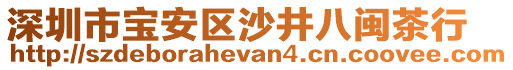 深圳市宝安区沙井八闽茶行
http://szdeborahevan4.cn.coovee.com